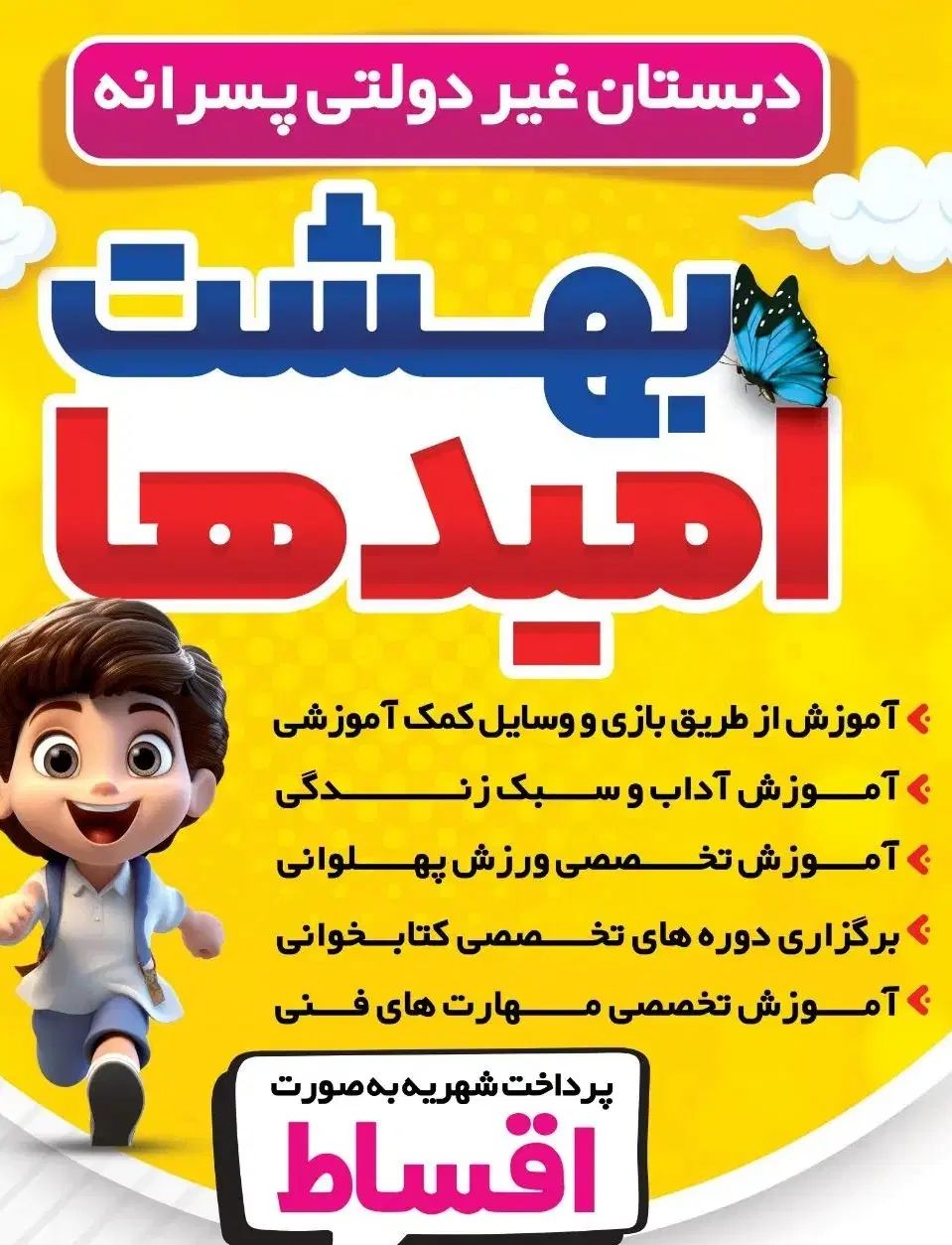 دبستان غیر دولتی پسرانه

بهشت
امیدها

آموزش از طریق بازی و وسایل کمک آموزشی
آموزش آداب و سبک زندگی
آموزش تخصصی ورزش پهلوانی
برگزاری دوره های تخصصی کتابخوانی
آموزش تخصصی مهارت های فنی

پرداخت شهریه به صورت
اقساط